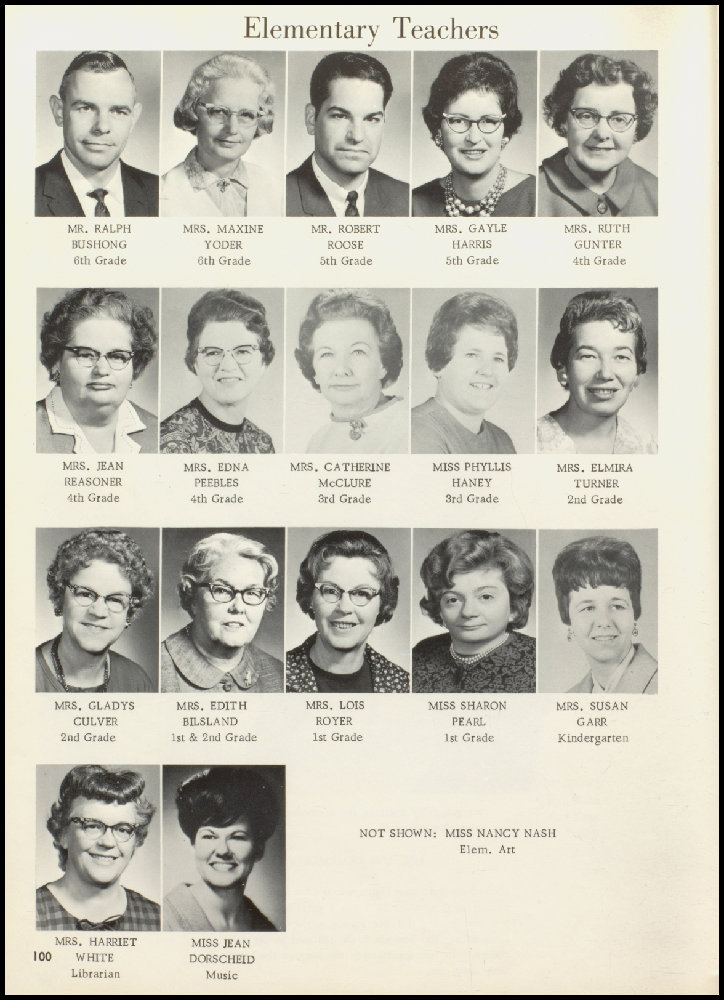 Elementary Teachers

MR. RALPH BUSHONG
6th Grade

MRS. MAXINE YODER
6th Grade

MR. ROBERT ROOSE
5th Grade

MRS. GAYLE HARRIS
5th Grade

MRS. RUTH GUNTER
4th Grade

MRS. JEAN REASONER
4th Grade

MRS. EDNA PEEBLES
4th Grade

MRS. CATHERINE McCLURE
3rd Grade

MISS PHYLLIS HANEY
3rd Grade

MRS. ELMIRA TURNER
2nd Grade

MRS. GLADYS CULVER
2nd Grade

MRS. EDITH BILSLAND
1st & 2nd Grade

MRS. LOIS ROYER
1st Grade

MISS SHARON PEARL
1st Grade

MRS. SUSAN GARR
Kindergarten

MRS. HARRIET WHITE
Librarian

MISS JEAN DORSCHEID
Music

NOT SHOWN: MISS NANCY NASH
Elem. Art

100